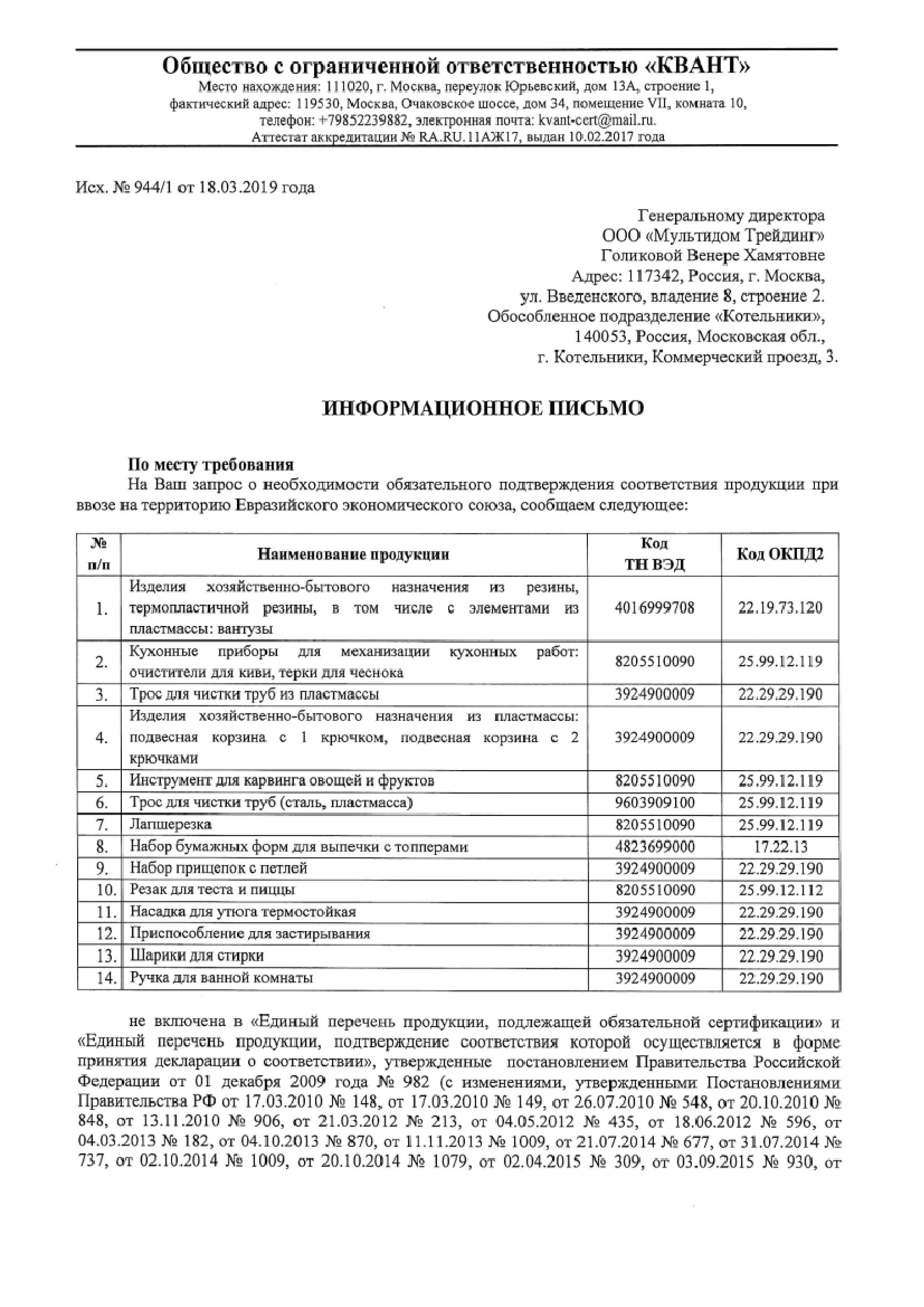 Общество с ограниченной ответственностью «КВАНТ»
Место нахождения: 111020, г. Москва, переулок Юрьевский, дом 13А, строение 1,
фактический адрес: 119530, Москва, Очаковское шоссе, дом 34, помещение VII, комната 10,
телефон: +79852239882, электронная почта: kvant-cert@mail.ru.
Аттестат аккредитации № RA.RU.11АЖ17, выдан 10.02.2017 года

Исх. № 944/1 от 18.03.2019 года

Генеральному директора
ООО «Мультидом Трейдинг»
Голиковой Венере Хамятовне
Адрес: 117342, Россия, г. Москва,
ул. Введенского, владение 8, строение 2.
Обособленное подразделение «Котельники»,
140053, Россия, Московская обл.,
г. Котельники, Коммерческий проезд, 3.

ИНФОРМАЦИОННОЕ ПИСЬМО

По месту требования
На Ваш запрос о необходимости обязательного подтверждения соответствия продукции при ввозе на территорию Евразийского экономического союза, сообщаем следующее:

| № п/п | Наименование продукции | Код ТН ВЭД | Код ОКПД2 |
|---|---|---|---|
| 1. | Изделия хозяйственно-бытового назначения из резины, термопластичной резины, в том числе с элементами из пластмассы: вантузы | 4016999708 | 22.19.73.120 |
| 2. | Кухонные приборы для механизации кухонных работ: очистители для киви, терки для чеснока | 8205510090 | 25.99.12.119 |
| 3. | Трос для чистки труб из пластмассы | 3924900009 | 22.29.29.190 |
| 4. | Изделия хозяйственно-бытового назначения из пластмассы: подвесная корзина с 1 крючком, подвесная корзина с 2 крючками | 3924900009 | 22.29.29.190 |
| 5. | Инструмент для карвинга овощей и фруктов | 8205510090 | 25.99.12.119 |
| 6. | Трос для чистки труб (сталь, пластмасса) | 9603909100 | 25.99.12.119 |
| 7. | Лапшерезка | 8205510090 | 25.99.12.119 |
| 8. | Набор бумажных форм для выпечки с топперами | 4823699000 | 17.22.13 |
| 9. | Набор прищепок с петлей | 3924900009 | 22.29.29.190 |
| 10. | Резак для теста и пиццы | 8205510090 | 25.99.12.112 |
| 11. | Насадка для утюга термостойкая | 3924900009 | 22.29.29.190 |
| 12. | Приспособление для застирывания | 3924900009 | 22.29.29.190 |
| 13. | Шарики для стирки | 3924900009 | 22.29.29.190 |
| 14. | Ручка для ванной комнаты | 3924900009 | 22.29.29.190 |

не включена в «Единый перечень продукции, подлежащей обязательной сертификации» и «Единый перечень продукции, подтверждение соответствия которой осуществляется в форме принятия декларации о соответствии», утвержденные постановлением Правительства Российской Федерации от 01 декабря 2009 года № 982 (с изменениями, утвержденными Постановлениями Правительства РФ от 17.03.2010 № 148, от 17.03.2010 № 149, от 26.07.2010 № 548, от 20.10.2010 № 848, от 13.11.2010 № 906, от 21.03.2012 № 213, от 04.05.2012 № 435, от 18.06.2012 № 596, от 04.03.2013 № 182, от 04.10.2013 № 870, от 11.11.2013 № 1009, от 21.07.2014 № 677, от 31.07.2014 № 737, от 02.10.2014 № 1009, от 20.10.2014 № 1079, от 02.04.2015 № 309, от 03.09.2015 № 930, от